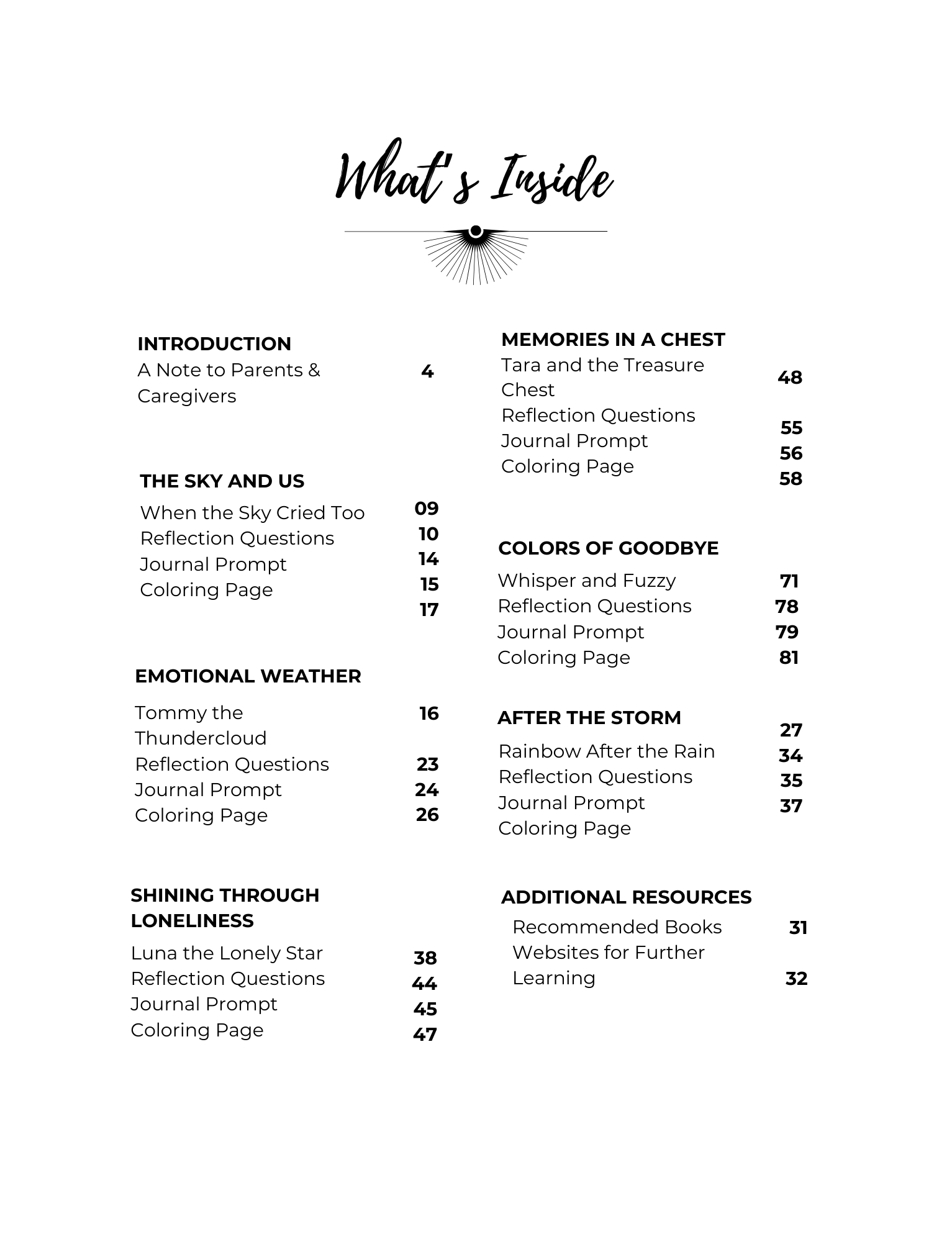 What's Inside

INTRODUCTION
A Note to Parents & Caregivers 4

THE SKY AND US
When the Sky Cried Too 09
Reflection Questions 10
Journal Prompt 14
Coloring Page 15
17

EMOTIONAL WEATHER
Tommy the Thundercloud 16
Reflection Questions 23
Journal Prompt 24
Coloring Page 26

SHINING THROUGH LONELINESS
Luna the Lonely Star 38
Reflection Questions 44
Journal Prompt 45
Coloring Page 47

MEMORIES IN A CHEST
Tara and the Treasure Chest 48
Reflection Questions 55
Journal Prompt 56
Coloring Page 58

COLORS OF GOODBYE
Whisper and Fuzzy 71
Reflection Questions 78
Journal Prompt 79
Coloring Page 81

AFTER THE STORM
27
Rainbow After the Rain 34
Reflection Questions 35
Journal Prompt 37
Coloring Page

ADDITIONAL RESOURCES
Recommended Books 31
Websites for Further Learning 32